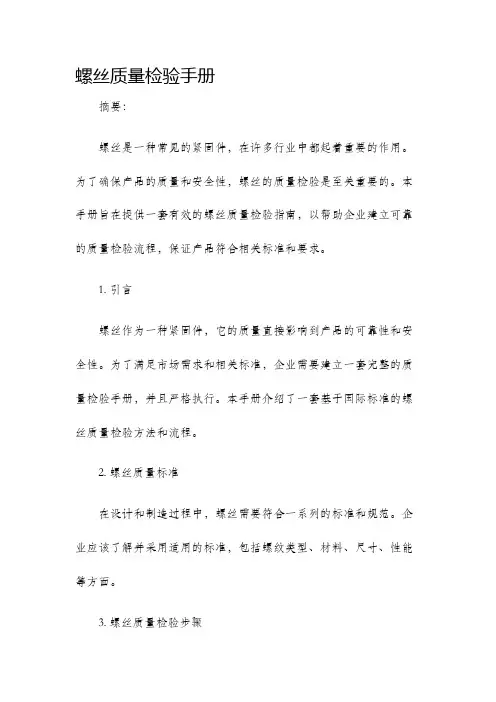 螺丝质量检验手册

摘要：

螺丝是一种常见的紧固件，在许多行业中都起着重要的作用。为了确保产品的质量和安全性，螺丝的质量检验是至关重要的。本手册旨在提供一套有效的螺丝质量检验指南，以帮助企业建立可靠的质量检验流程，保证产品符合相关标准和要求。

1. 引言

螺丝作为一种紧固件，它的质量直接影响到产品的可靠性和安全性。为了满足市场需求和相关标准，企业需要建立一套完整的质量检验手册，并且严格执行。本手册介绍了一套基于国际标准的螺丝质量检验方法和流程。

2. 螺丝质量标准

在设计和制造过程中，螺丝需要符合一系列的标准和规范。企业应该了解并采用适用的标准，包括螺纹类型、材料、尺寸、性能等方面。

3. 螺丝质量检验步骤